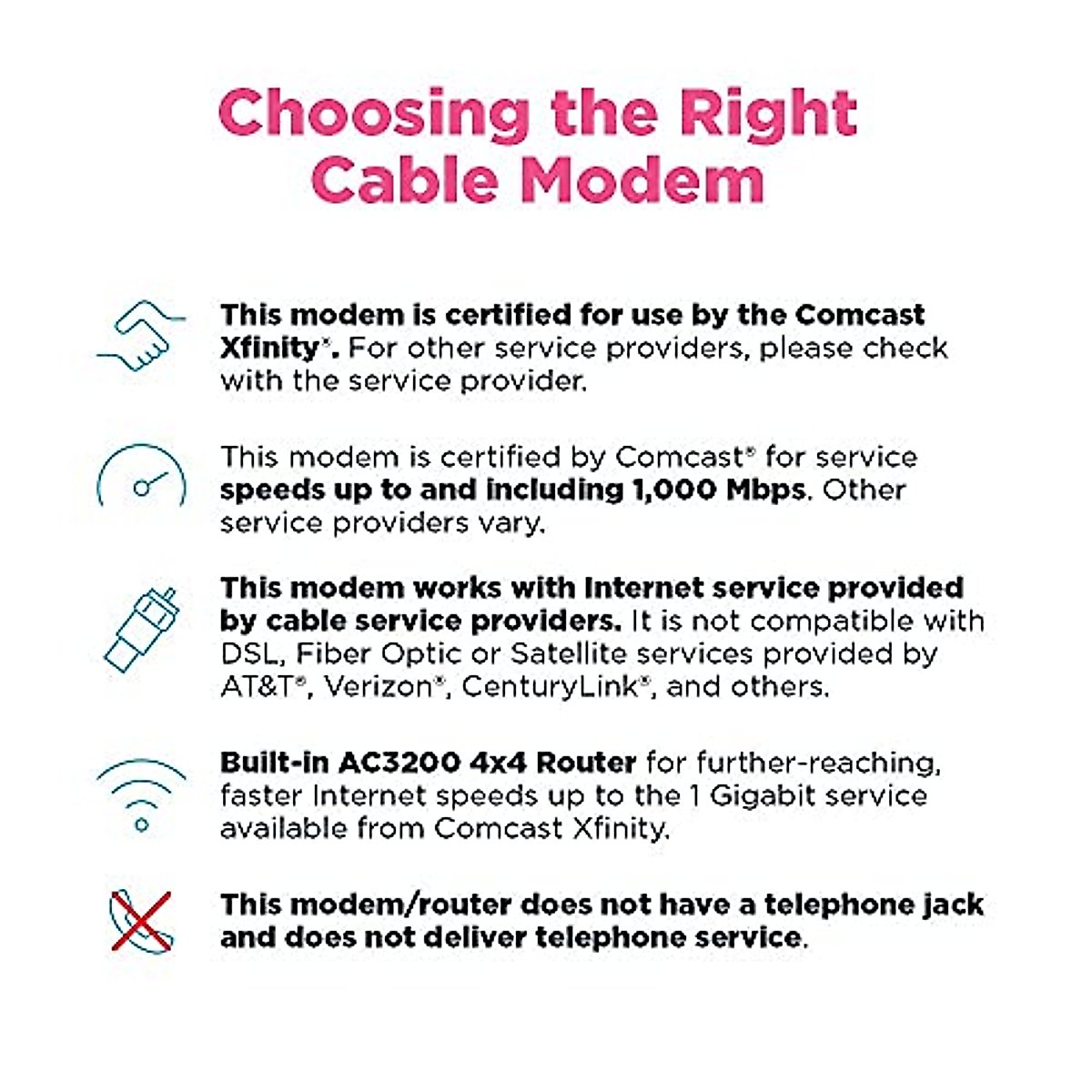 Choosing the Right Cable Modem

This modem is certified for use by the Comcast Xfinity®. For other service providers, please check with the service provider.

This modem is certified by Comcast® for service speeds up to and including 1,000 Mbps. Other service providers vary.

This modem works with Internet service provided by cable service providers. It is not compatible with DSL, Fiber Optic or Satellite services provided by AT&T®, Verizon®, CenturyLink®, and others.

Built-in AC3200 4x4 Router for further-reaching, faster Internet speeds up to the 1 Gigabit service available from Comcast Xfinity.

This modem/router does not have a telephone jack and does not deliver telephone service.